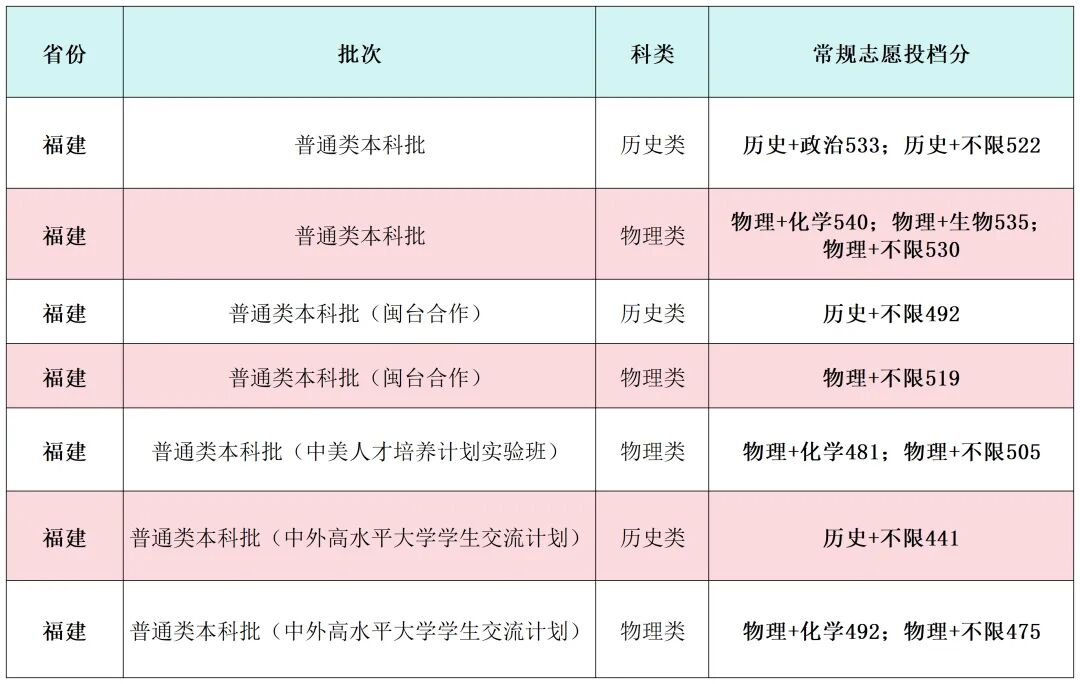 | 省份 | 批次 | 科类 | 常规志愿投档分 |
|---|---|---|---|
| 福建 | 普通类本科批 | 历史类 | 历史+政治533；历史+不限522 |
| 福建 | 普通类本科批 | 物理类 | 物理+化学540；物理+生物535；物理+不限530 |
| 福建 | 普通类本科批（闽台合作） | 历史类 | 历史+不限492 |
| 福建 | 普通类本科批（闽台合作） | 物理类 | 物理+不限519 |
| 福建 | 普通类本科批（中美人才培养计划实验班） | 物理类 | 物理+化学481；物理+不限505 |
| 福建 | 普通类本科批（中外高水平大学学生交流计划） | 历史类 | 历史+不限441 |
| 福建 | 普通类本科批（中外高水平大学学生交流计划） | 物理类 | 物理+化学492；物理+不限475 |